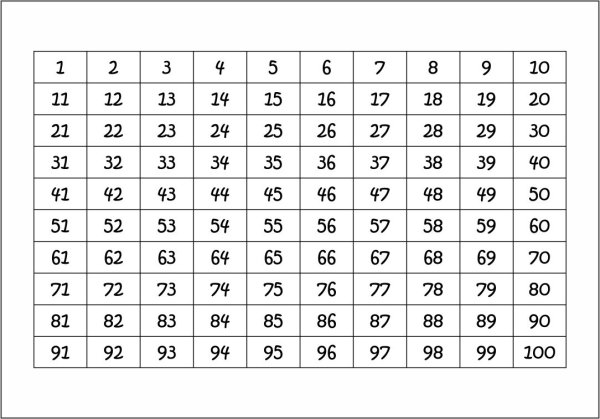 | 1 | 2 | 3 | 4 | 5 | 6 | 7 | 8 | 9 | 10 |
|---|---|---|---|---|---|---|---|---|---|
| 11 | 12 | 13 | 14 | 15 | 16 | 17 | 18 | 19 | 20 |
| 21 | 22 | 23 | 24 | 25 | 26 | 27 | 28 | 29 | 30 |
| 31 | 32 | 33 | 34 | 35 | 36 | 37 | 38 | 39 | 40 |
| 41 | 42 | 43 | 44 | 45 | 46 | 47 | 48 | 49 | 50 |
| 51 | 52 | 53 | 54 | 55 | 56 | 57 | 58 | 59 | 60 |
| 61 | 62 | 63 | 64 | 65 | 66 | 67 | 68 | 69 | 70 |
| 71 | 72 | 73 | 74 | 75 | 76 | 77 | 78 | 79 | 80 |
| 81 | 82 | 83 | 84 | 85 | 86 | 87 | 88 | 89 | 90 |
| 91 | 92 | 93 | 94 | 95 | 96 | 97 | 98 | 99 | 100 |